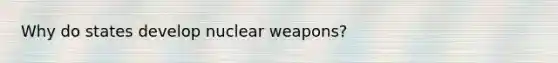 Why do states develop nuclear weapons?